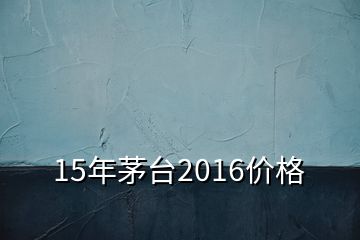 15年茅台2016价格